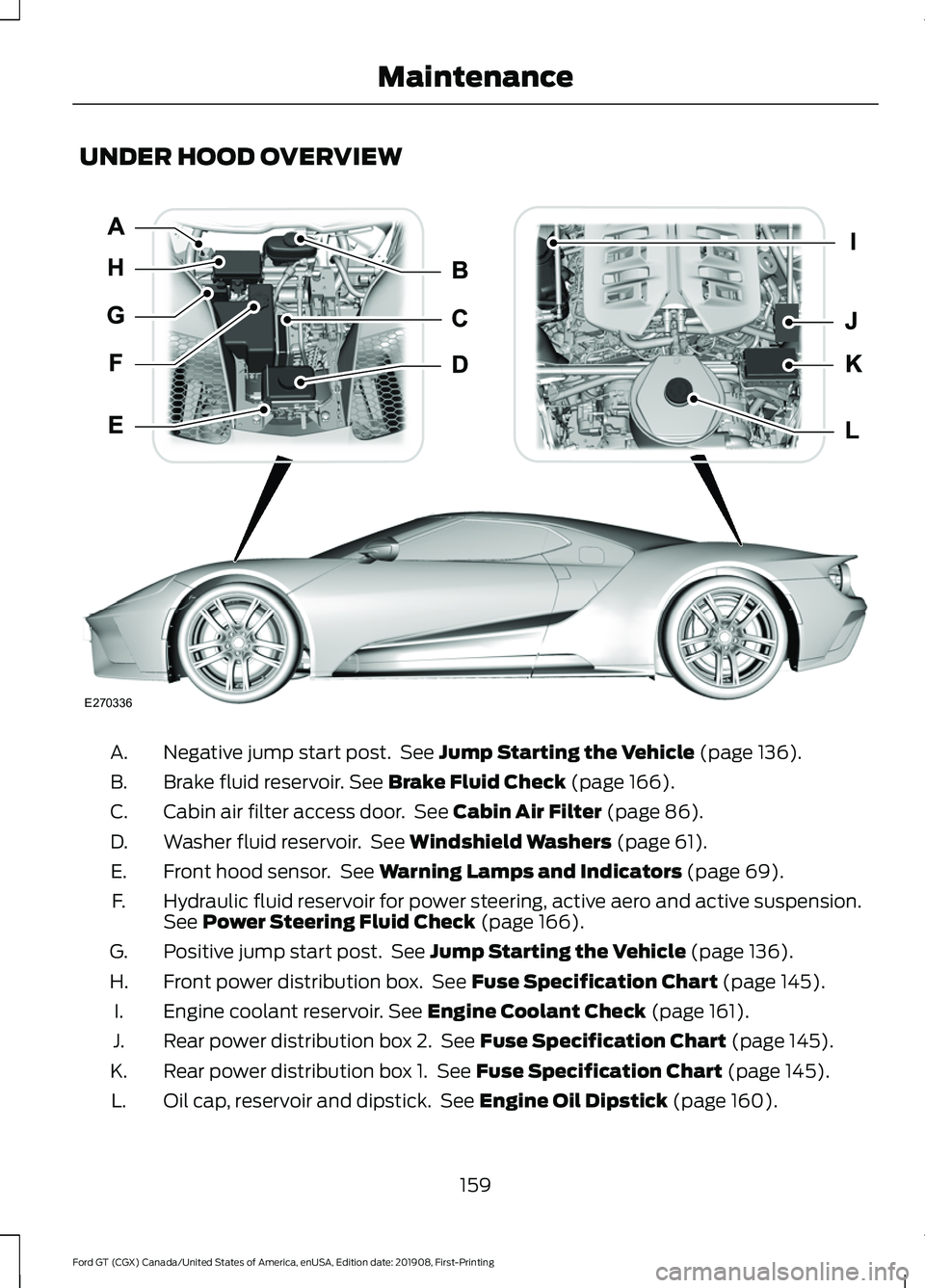 Maintenance

UNDER HOOD OVERVIEW

A
H
G
F
E
B
C
D
I
J
K
L

E270336

A. Negative jump start post. See Jump Starting the Vehicle (page 136).

B. Brake fluid reservoir. See Brake Fluid Check (page 166).

C. Cabin air filter access door. See Cabin Air Filter (page 86).

D. Washer fluid reservoir. See Windshield Washers (page 61).

E. Front hood sensor. See Warning Lamps and Indicators (page 69).

F. Hydraulic fluid reservoir for power steering, active aero and active suspension. See Power Steering Fluid Check (page 166).

G. Positive jump start post. See Jump Starting the Vehicle (page 136).

H. Front power distribution box. See Fuse Specification Chart (page 145).

I. Engine coolant reservoir. See Engine Coolant Check (page 161).

J. Rear power distribution box 2. See Fuse Specification Chart (page 145).

K. Rear power distribution box 1. See Fuse Specification Chart (page 145).

L. Oil cap, reservoir and dipstick. See Engine Oil Dipstick (page 160).

159

Ford GT (CGX) Canada/United States of America, enUSA, Edition date: 201908, First-Printing

carmanualsonline.info